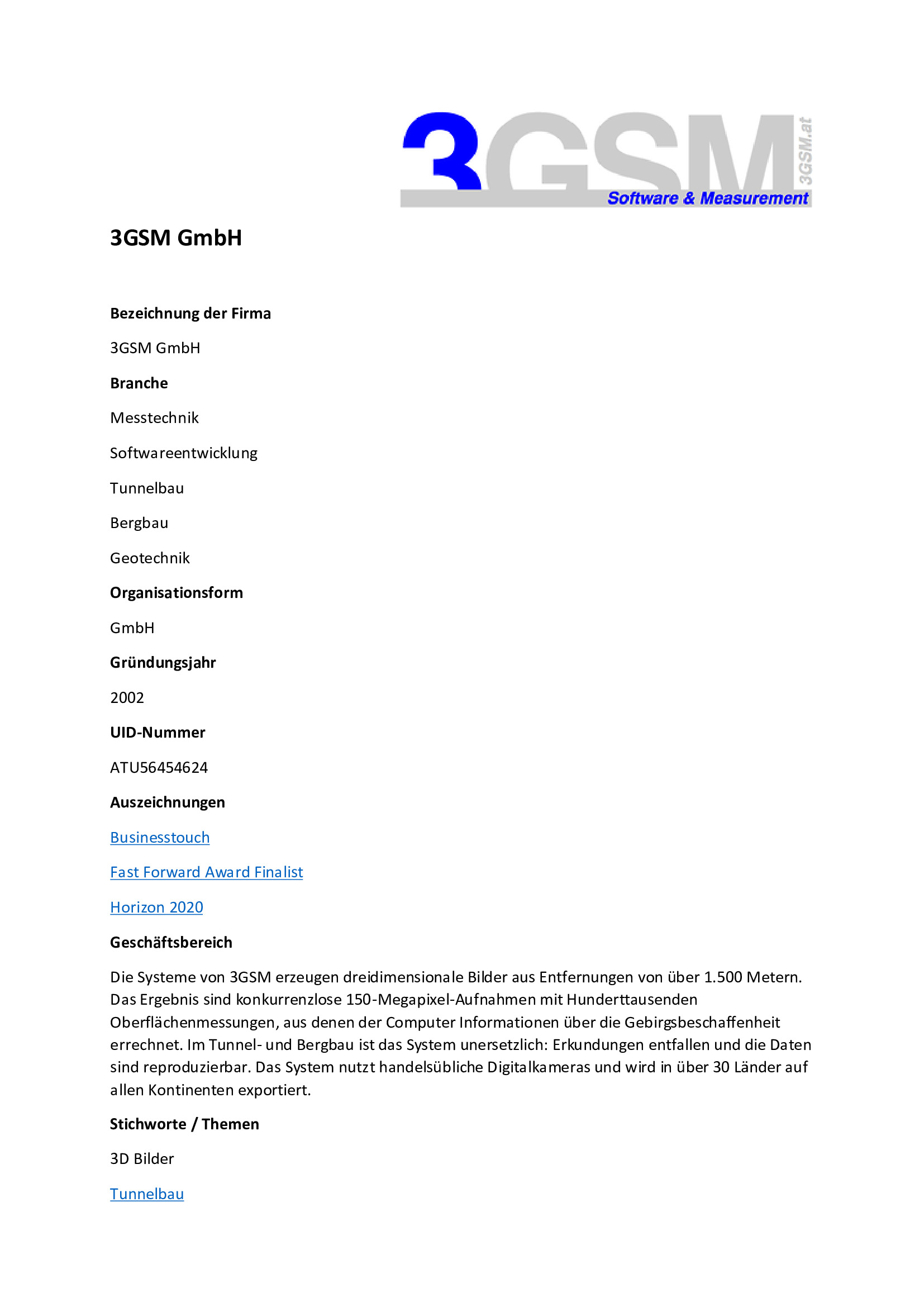 3GSM
3GSM.at
Software & Measurement

3GSM GmbH

Bezeichnung der Firma

3GSM GmbH

Branche

Messtechnik

Softwareentwicklung

Tunnelbau

Bergbau

Geotechnik

Organisationsform

GmbH

Gründungsjahr

2002

UID-Nummer

ATU56454624

Auszeichnungen

Businesstouch

Fast Forward Award Finalist

Horizon 2020

Geschäftsbereich

Die Systeme von 3GSM erzeugen dreidimensionale Bilder aus Entfernungen von über 1.500 Metern. Das Ergebnis sind konkurrenzlose 150-Megapixel-Aufnahmen mit Hunderttausenden Oberflächenmessungen, aus denen der Computer Informationen über die Gebirgsbeschaffenheit errechnet. Im Tunnel- und Bergbau ist das System unersetzlich: Erkundungen entfallen und die Daten sind reproduzierbar. Das System nutzt handelsübliche Digitalkameras und wird in über 30 Länder auf allen Kontinenten exportiert.

Stichworte / Themen

3D Bilder

Tunnelbau